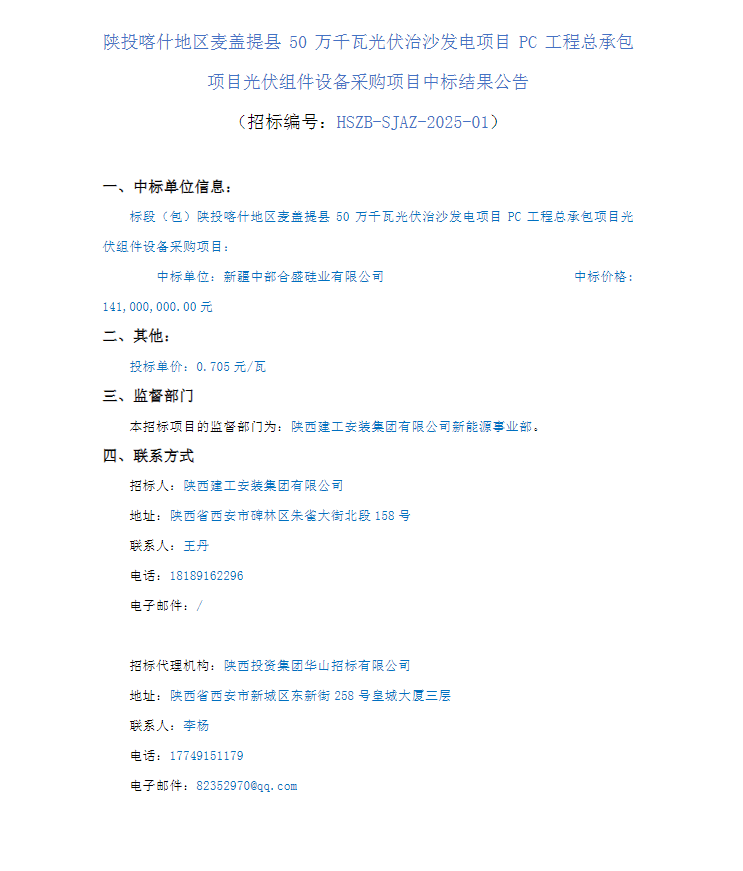 陕投喀什地区麦盖提县 50 万千瓦光伏治沙发电项目 PC 工程总承包项目光伏组件设备采购项目中标结果公告

（招标编号：HSZB-SJAZ-2025-01）

一、中标单位信息：

标段（包）陕投喀什地区麦盖提县 50 万千瓦光伏治沙发电项目 PC 工程总承包项目光伏组件设备采购项目：

中标单位：新疆中部合盛硅业有限公司 中标价格：141,000,000.00 元

二、其他：

投标单价：0.705 元/瓦

三、监督部门

本招标项目的监督部门为：陕西建工安装集团有限公司新能源事业部。

四、联系方式

招标人：陕西建工安装集团有限公司

地址：陕西省西安市碑林区朱雀大街北段 158 号

联系人：王丹

电话：18189162296

电子邮件：/

招标代理机构：陕西投资集团华山招标有限公司

地址：陕西省西安市新城区东新街 258 号皇城大厦三层

联系人：李杨

电话：17749151179

电子邮件：82352970@qq.com